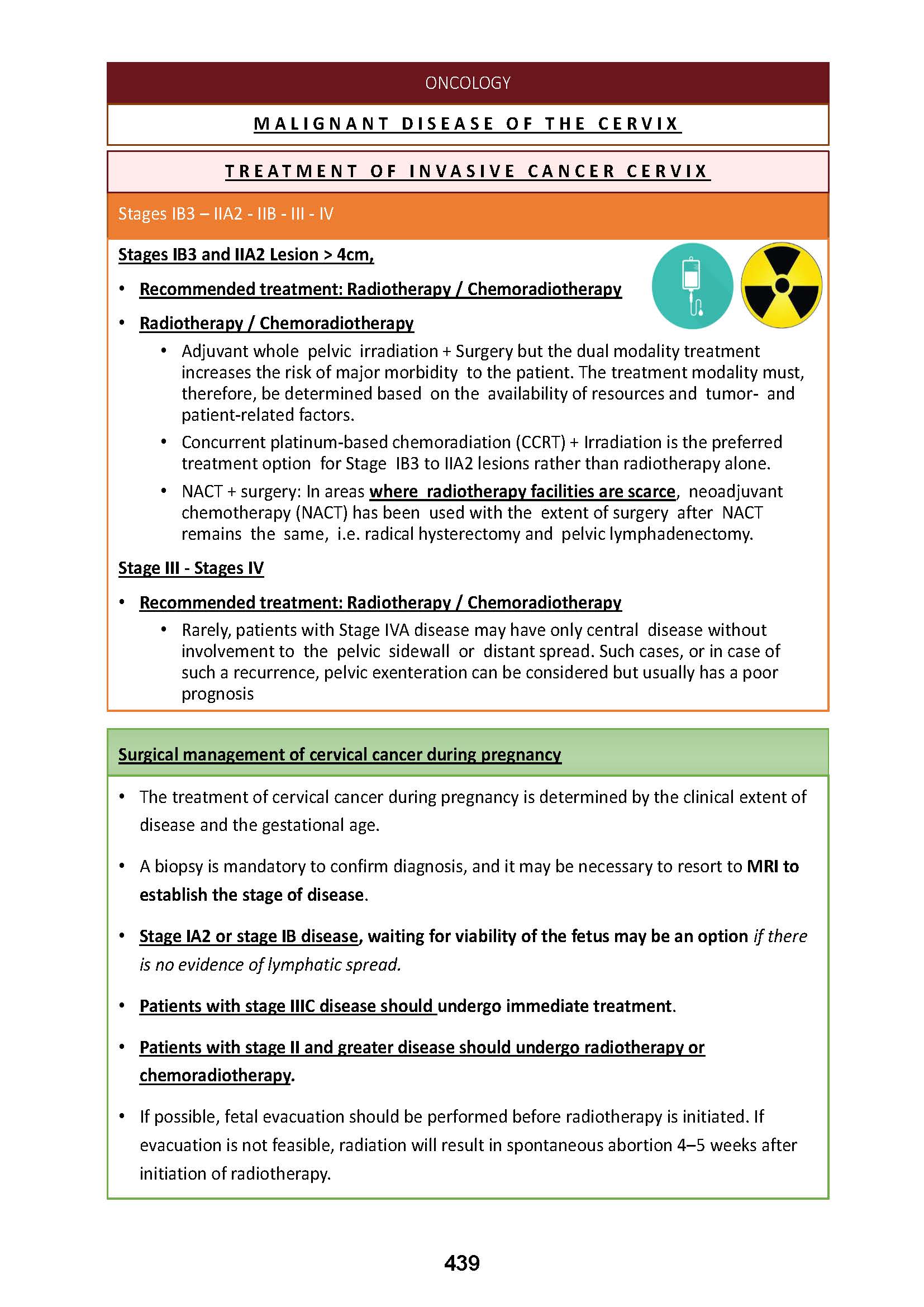 ONCOLOGY

MALIGNANT DISEASE OF THE CERVIX

TREATMENT OF INVASIVE CANCER CERVIX

Stages IB3 – IIA2 - IIB - III - IV

Stages IB3 and IIA2 Lesion > 4cm,

• Recommended treatment: Radiotherapy / Chemoradiotherapy

• Radiotherapy / Chemoradiotherapy

• Adjuvant whole pelvic irradiation + Surgery but the dual modality treatment increases the risk of major morbidity to the patient. The treatment modality must, therefore, be determined based on the availability of resources and tumor- and patient-related factors.

• Concurrent platinum-based chemoradiation (CCRT) + Irradiation is the preferred treatment option for Stage IB3 to IIA2 lesions rather than radiotherapy alone.

• NACT + surgery: In areas where radiotherapy facilities are scarce, neoadjuvant chemotherapy (NACT) has been used with the extent of surgery after NACT remains the same, i.e. radical hysterectomy and pelvic lymphadenectomy.

Stage III - Stages IV

• Recommended treatment: Radiotherapy / Chemoradiotherapy

• Rarely, patients with Stage IVA disease may have only central disease without involvement to the pelvic sidewall or distant spread. Such cases, or in case of such a recurrence, pelvic exenteration can be considered but usually has a poor prognosis

Surgical management of cervical cancer during pregnancy

• The treatment of cervical cancer during pregnancy is determined by the clinical extent of disease and the gestational age.

• A biopsy is mandatory to confirm diagnosis, and it may be necessary to resort to MRI to establish the stage of disease.

• Stage IA2 or stage IB disease, waiting for viability of the fetus may be an option if there is no evidence of lymphatic spread.

• Patients with stage IIIC disease should undergo immediate treatment.

• Patients with stage II and greater disease should undergo radiotherapy or chemoradiotherapy.

• If possible, fetal evacuation should be performed before radiotherapy is initiated. If evacuation is not feasible, radiation will result in spontaneous abortion 4–5 weeks after initiation of radiotherapy.

439